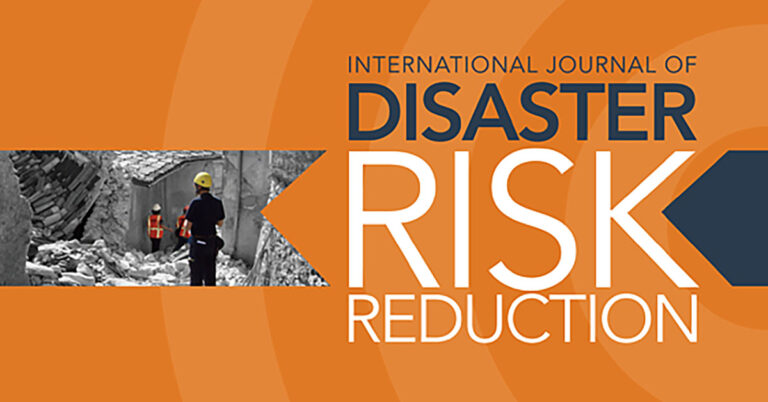 INTERNATIONAL JOURNAL OF
DISASTER
RISK
REDUCTION